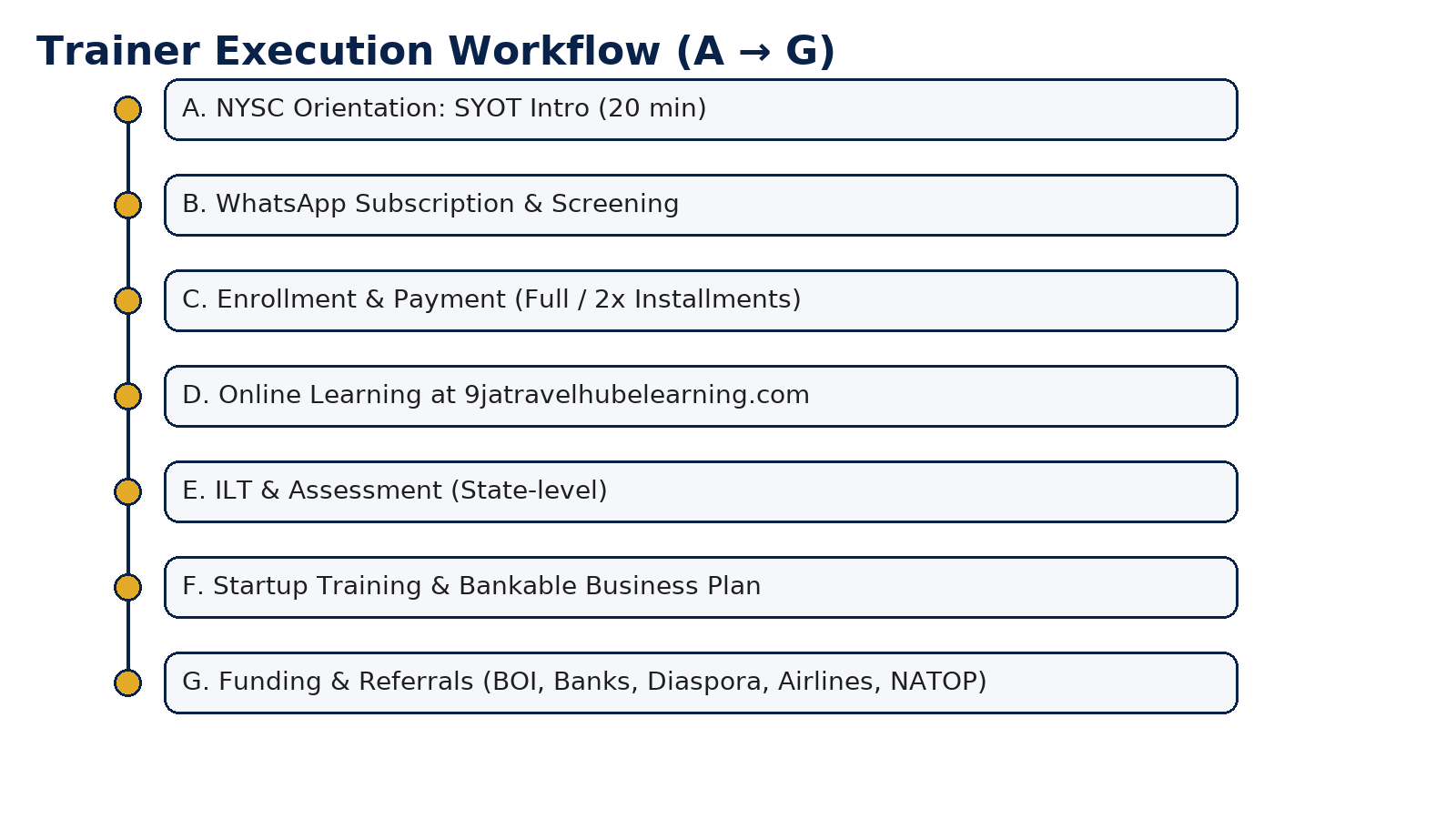 Trainer Execution Workflow (A → G)

A. NYSC Orientation: SYOT Intro (20 min)

B. WhatsApp Subscription & Screening

C. Enrollment & Payment (Full / 2x Installments)

D. Online Learning at 9jatravelhubelearning.com

E. ILT & Assessment (State-level)

F. Startup Training & Bankable Business Plan

G. Funding & Referrals (BOI, Banks, Diaspora, Airlines, NATOP)